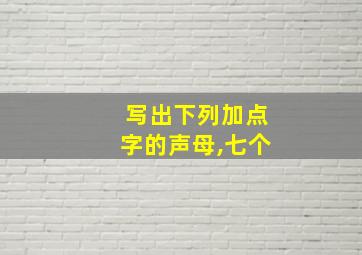 写出下列加点字的声母,七个